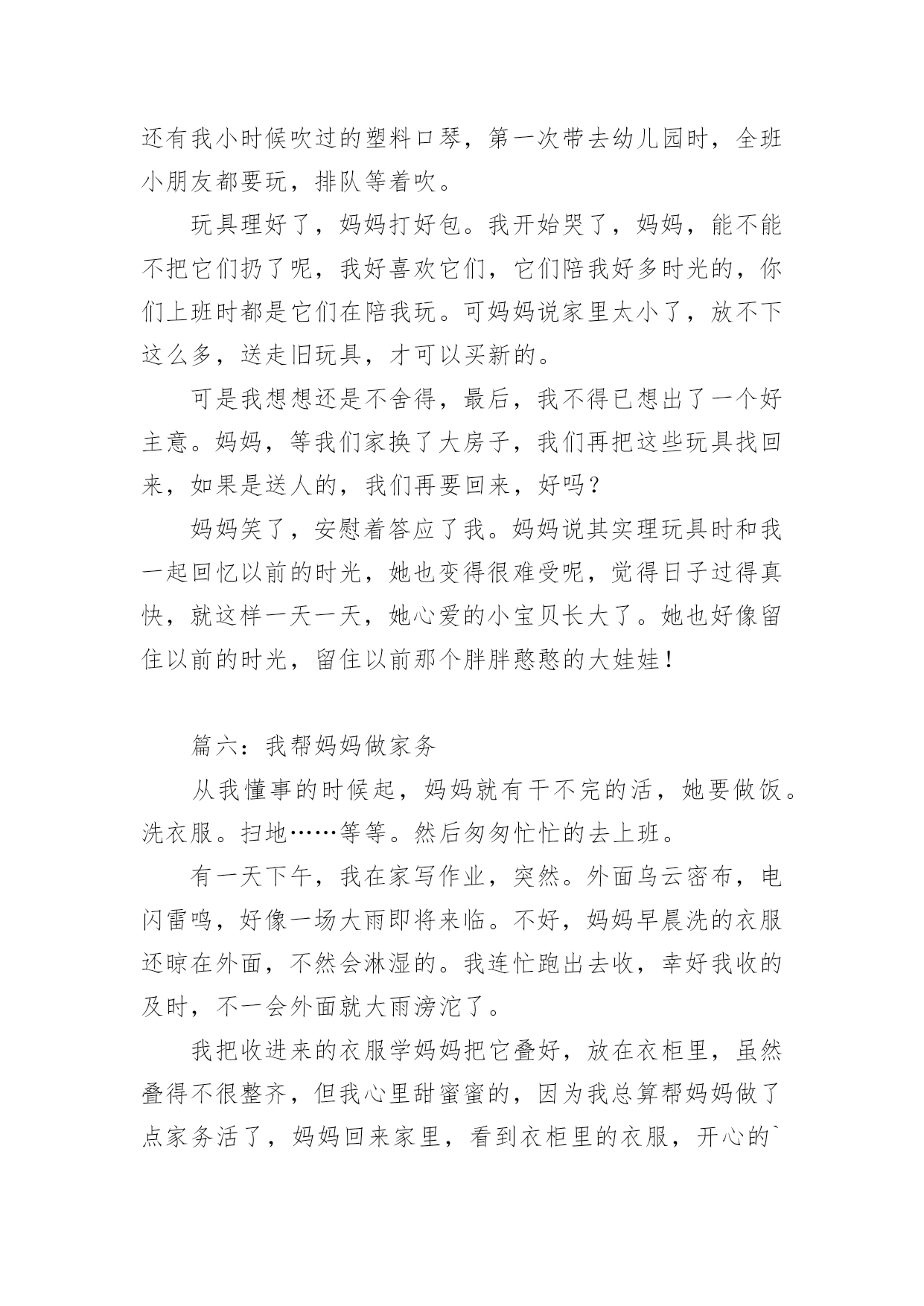 还有我小时候吹过的塑料口琴，第一次带去幼儿园时，全班小朋友都要玩，排队等着吹。

玩具理好了，妈妈打好包。我开始哭了，妈妈，能不能不把它们扔了呢，我好喜欢它们，它们陪我好多时光的，你们上班时都是它们在陪我玩。可妈妈说家里太小了，放不下这么多，送走旧玩具，才可以买新的。

可是我想想还是不舍得，最后，我不得已想出了一个好主意。妈妈，等我们家换了大房子，我们再把这些玩具找回来，如果是送人的，我们再要回来，好吗？

妈妈笑了，安慰着答应了我。妈妈说其实理玩具时和我一起回忆以前的时光，她也变得很难受呢，觉得日子过得真快，就这样一天一天，她心爱的小宝贝长大了。她也好像留住以前的时光，留住以前那个胖胖憨憨的大娃娃！

篇六：我帮妈妈做家务

从我懂事的时候起，妈妈就有干不完的活，她要做饭。洗衣服。扫地……等等。然后匆匆忙忙的去上班。

有一天下午，我在家写作业，突然。外面乌云密布，电闪雷鸣，好像一场大雨即将来临。不好，妈妈早晨洗的衣服还晾在外面，不然会淋湿的。我连忙跑出去收，幸好我收的及时，不一会外面就大雨滂沱了。

我把收进来的衣服学妈妈把它叠好，放在衣柜里，虽然叠得不很整齐，但我心里甜蜜蜜的，因为我总算帮妈妈做了点家务活了，妈妈回来家里，看到衣柜里的衣服，开心的`